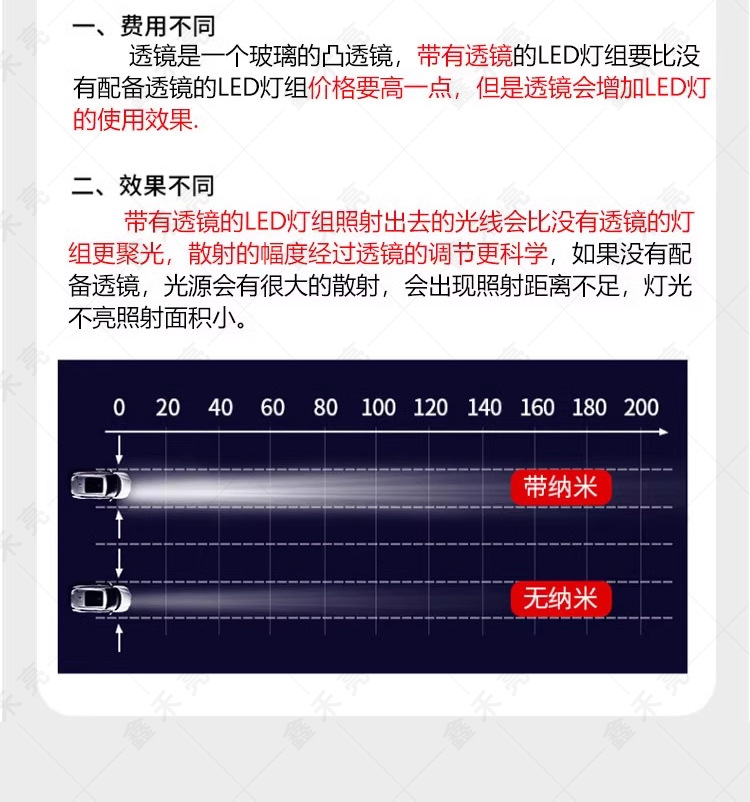 一、费用不同

透镜是一个玻璃的凸透镜，带有透镜的LED灯组要比没有配备透镜的LED灯组价格要高一点，但是透镜会增加LED灯的使用效果.

二、效果不同

带有透镜的LED灯组照射出去的光线会比没有透镜的灯组更聚光，散射的幅度经过透镜的调节更科学，如果没有配备透镜，光源会有很大的散射，会出现照射距离不足，灯光不亮照射面积小。

0 20 40 60 80 100 120 140 160 180 200

带纳米

无纳米

鑫禾亮